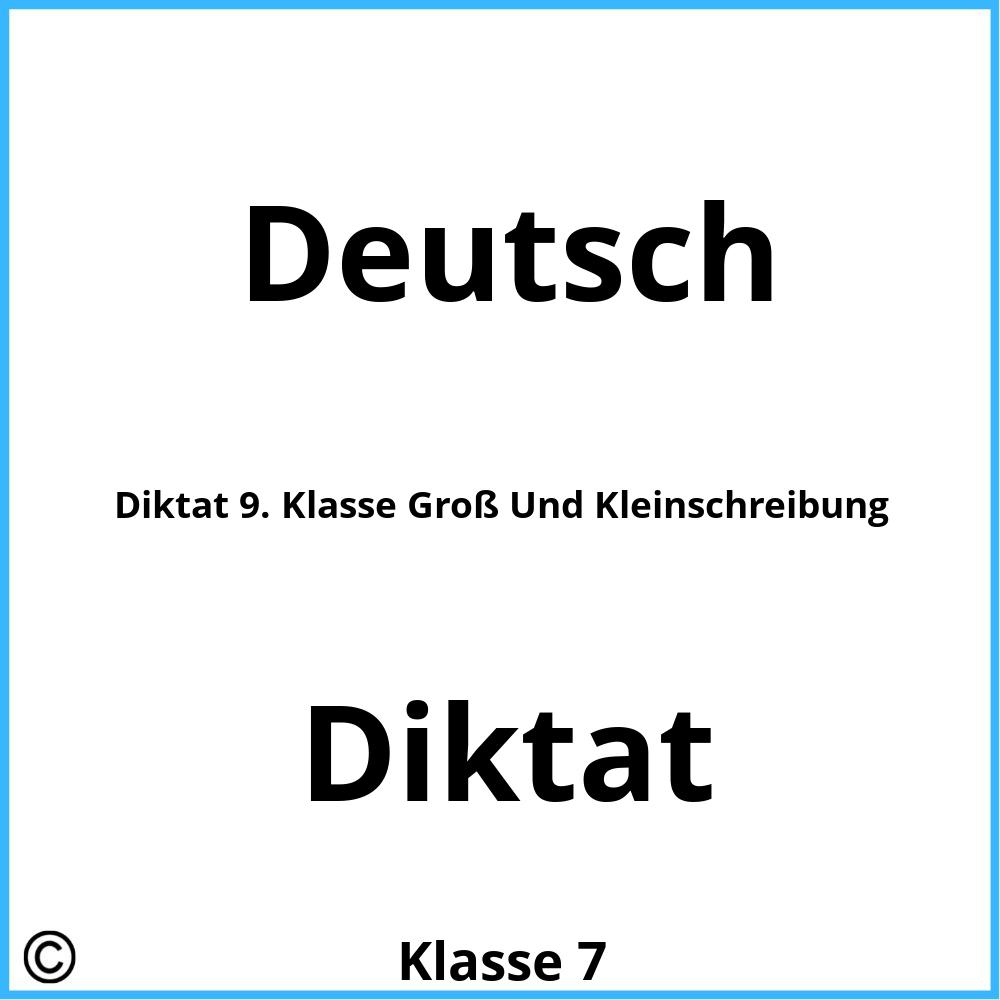 Deutsch

Diktat 9. Klasse Groß Und Kleinschreibung

Diktat

©

Klasse 7